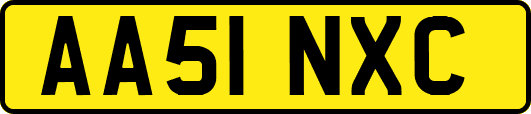 AA51 NXC